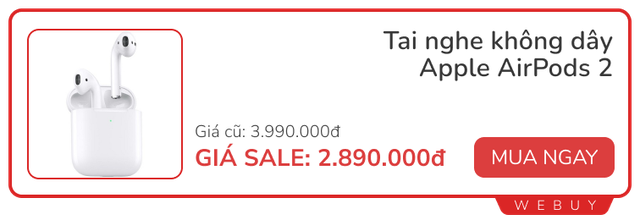 Tai nghe không dây Apple AirPods 2

Giá cũ: 3.990.000đ
GIÁ SALE: 2.890.000đ

MUA NGAY

WEBUY